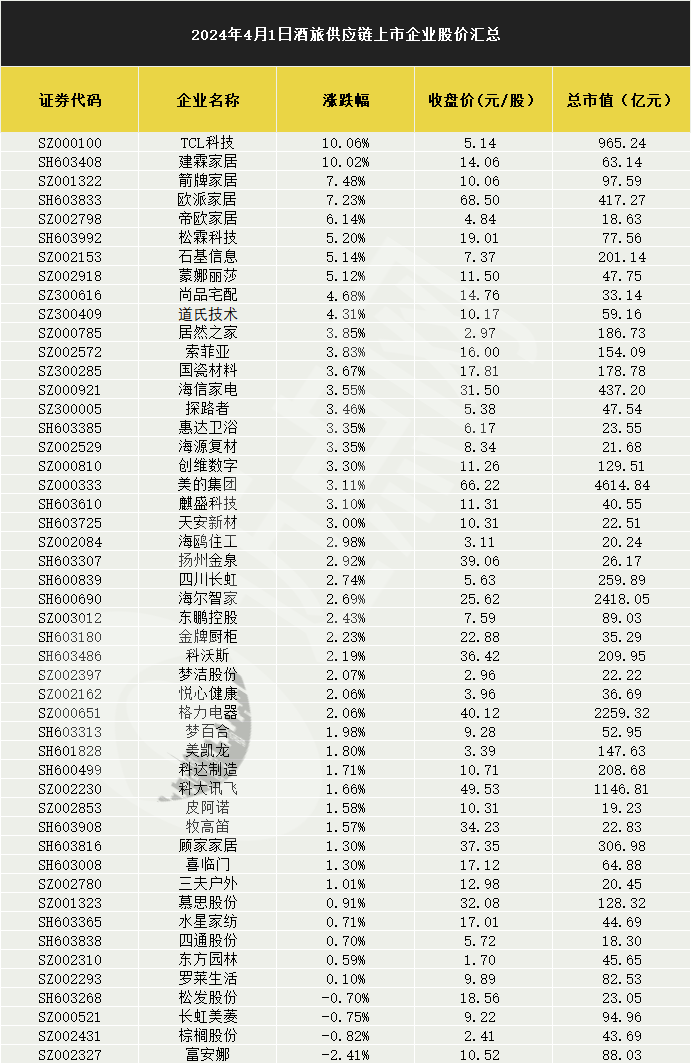 2024年4月1日酒旅供应链上市企业股价汇总

| 证券代码 | 企业名称 | 涨跌幅 | 收盘价（元/股） | 总市值（亿元） |
|---|---|---|---|---|
| SZ000100 | TCL科技 | 10.06% | 5.14 | 965.24 |
| SH603408 | 建霖家居 | 10.02% | 14.06 | 63.14 |
| SZ001322 | 箭牌家居 | 7.48% | 10.06 | 97.59 |
| SH603833 | 欧派家居 | 7.23% | 68.50 | 417.27 |
| SZ002798 | 帝欧家居 | 6.14% | 4.84 | 18.63 |
| SH603992 | 松霖科技 | 5.20% | 19.01 | 77.56 |
| SZ002153 | 石基信息 | 5.14% | 7.37 | 201.14 |
| SZ002918 | 蒙娜丽莎 | 5.12% | 11.50 | 47.75 |
| SZ300616 | 尚品宅配 | 4.68% | 14.76 | 33.14 |
| SZ300409 | 道氏技术 | 4.31% | 10.17 | 59.16 |
| SZ000785 | 居然之家 | 3.85% | 2.97 | 186.73 |
| SZ002572 | 索菲亚 | 3.83% | 16.00 | 154.09 |
| SZ300285 | 国瓷材料 | 3.67% | 17.81 | 178.78 |
| SZ000921 | 海信家电 | 3.55% | 31.50 | 437.20 |
| SZ300005 | 探路者 | 3.46% | 5.38 | 47.54 |
| SH603385 | 惠达卫浴 | 3.35% | 6.17 | 23.55 |
| SZ002529 | 海源复材 | 3.35% | 8.34 | 21.68 |
| SZ000810 | 创维数字 | 3.30% | 11.26 | 129.51 |
| SZ000333 | 美的集团 | 3.11% | 66.22 | 4614.84 |
| SH603610 | 麒盛科技 | 3.10% | 11.31 | 40.55 |
| SH603725 | 天安新材 | 3.00% | 10.31 | 22.51 |
| SZ002084 | 海鸥住工 | 2.98% | 3.11 | 20.24 |
| SH603307 | 扬州金泉 | 2.92% | 39.06 | 26.17 |
| SH600839 | 四川长虹 | 2.74% | 5.63 | 259.89 |
| SH600690 | 海尔智家 | 2.69% | 25.62 | 2418.05 |
| SZ003012 | 东鹏控股 | 2.43% | 7.59 | 89.03 |
| SH603180 | 金牌厨柜 | 2.23% | 22.88 | 35.29 |
| SH603486 | 科沃斯 | 2.19% | 36.42 | 209.95 |
| SZ002397 | 梦洁股份 | 2.07% | 2.96 | 22.22 |
| SZ002162 | 悦心健康 | 2.06% | 3.96 | 36.69 |
| SZ000651 | 格力电器 | 2.06% | 40.12 | 2259.32 |
| SH603313 | 梦百合 | 1.98% | 9.28 | 52.95 |
| SH601828 | 美凯龙 | 1.80% | 3.39 | 147.63 |
| SH600499 | 科达制造 | 1.71% | 10.71 | 208.68 |
| SZ002230 | 科大讯飞 | 1.66% | 49.53 | 1146.81 |
| SZ002853 | 皮阿诺 | 1.58% | 10.31 | 19.23 |
| SH603908 | 牧高笛 | 1.57% | 34.23 | 22.83 |
| SH603816 | 顾家家居 | 1.30% | 37.35 | 306.98 |
| SH603008 | 喜临门 | 1.30% | 17.12 | 64.88 |
| SZ002780 | 三夫户外 | 1.01% | 12.98 | 20.45 |
| SZ001323 | 慕思股份 | 0.91% | 32.08 | 128.32 |
| SH603365 | 水星家纺 | 0.71% | 17.01 | 44.69 |
| SH603838 | 四通股份 | 0.70% | 5.72 | 18.30 |
| SZ002310 | 东方园林 | 0.59% | 1.70 | 45.65 |
| SZ002293 | 罗莱生活 | 0.10% | 9.89 | 82.53 |
| SH603268 | 松发股份 | -0.70% | 18.56 | 23.05 |
| SZ000521 | 长虹美菱 | -0.75% | 9.22 | 94.96 |
| SZ002431 | 棕榈股份 | -0.82% | 2.41 | 43.69 |
| SZ002327 | 富安娜 | -2.41% | 10.52 | 88.03 |